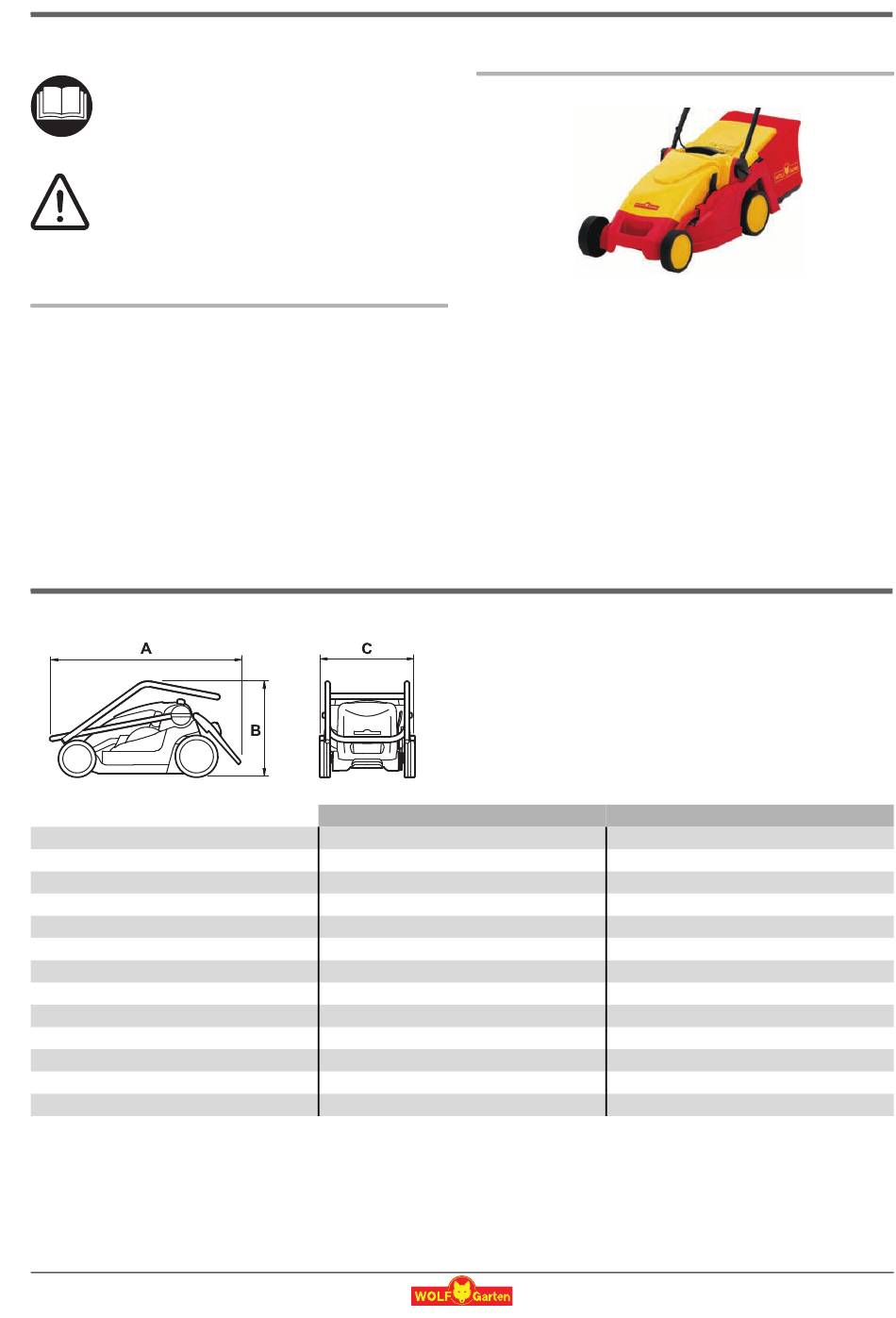 A

B

C

WOLF Garten